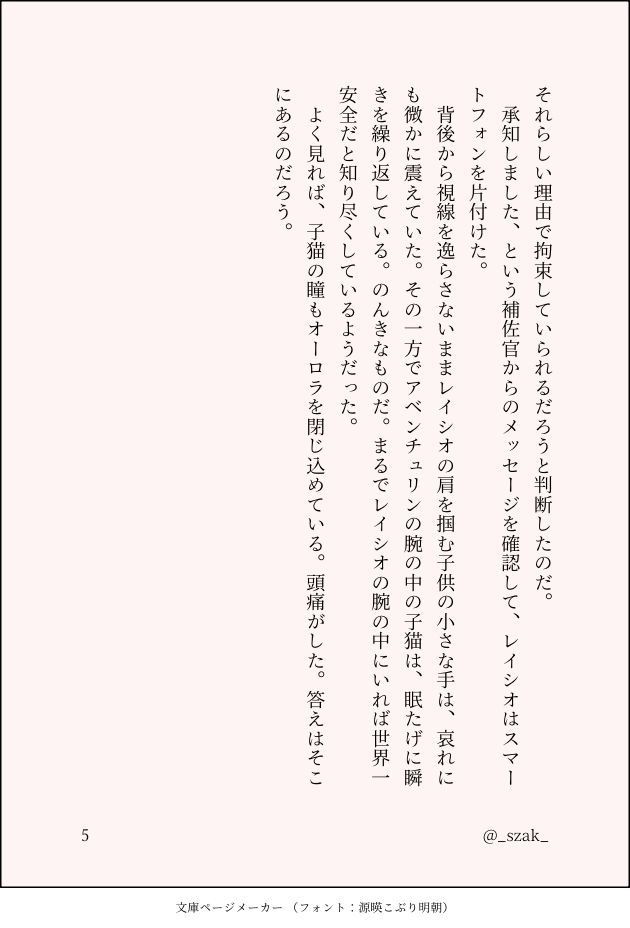 それらしい理由で拘束していられるだろうと判断したのだ。
　承知しました、という補佐官からのメッセージを確認して、レイシオはスマートフォンを片付けた。
　背後から視線を逸らさないままレイシオの肩を掴む子供の小さな手は、哀れにも微かに震えていた。その一方でアベンチュリンの腕の中の子猫は、眠たげに瞬きを繰り返している。のんきなものだ。まるでレイシオの腕の中にいれば世界一安全だと知り尽くしているようだった。
　よく見れば、子猫の瞳もオーロラを閉じ込めている。頭痛がした。答えはそこにあるのだろう。

5

@_szak_

文庫ページメーカー（フォント：源暎こぶり明朝）